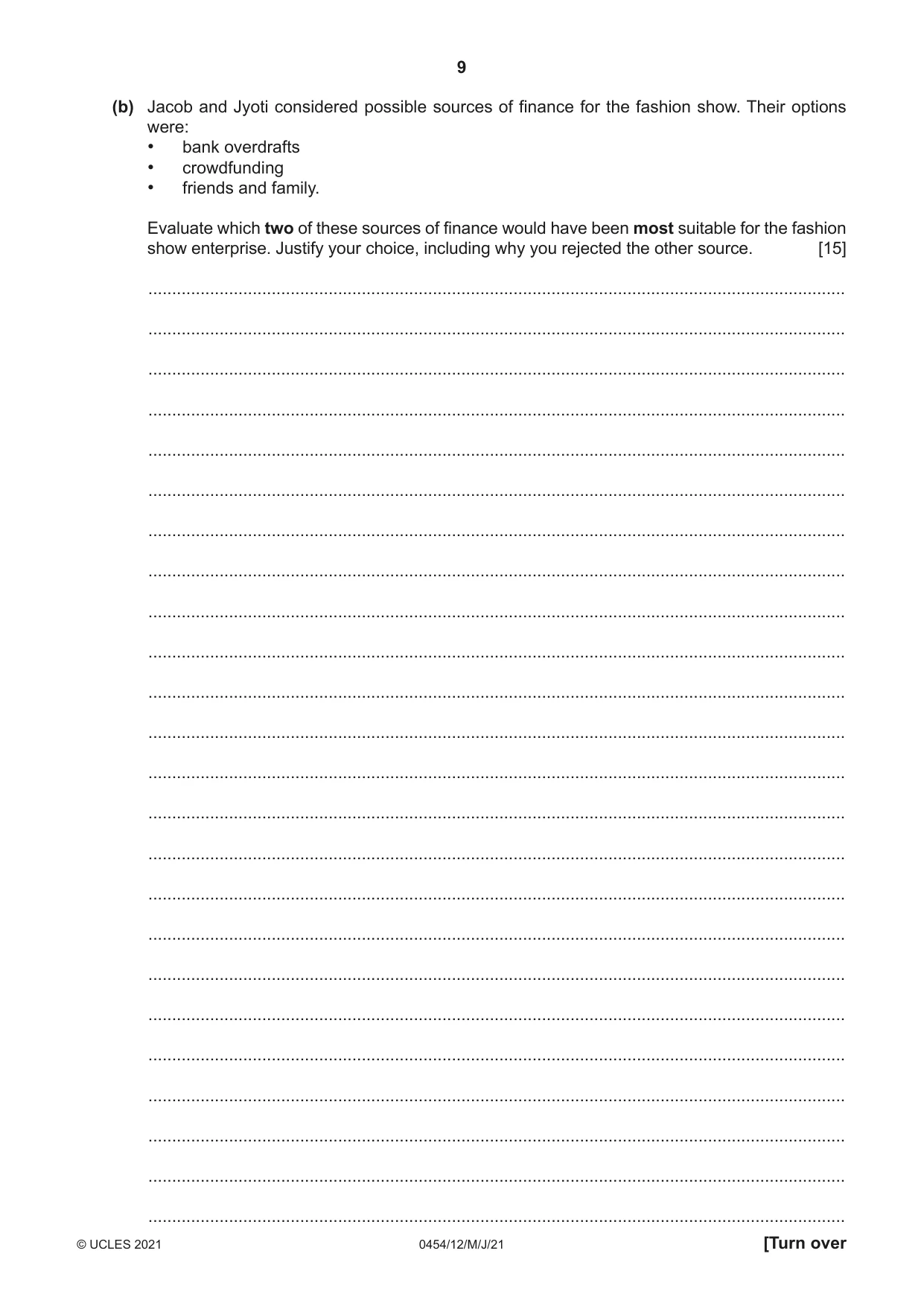 9

(b) Jacob and Jyoti considered possible sources of finance for the fashion show. Their options were:
• bank overdrafts
• crowdfunding
• friends and family.

Evaluate which two of these sources of finance would have been most suitable for the fashion show enterprise. Justify your choice, including why you rejected the other source. [15]

____
____
____
____
____
____
____
____
____
____
____
____
____
____
____
____
____
____
____
____
____
____
____
____

© UCLES 2021 0454/12/M/J/21 [Turn over